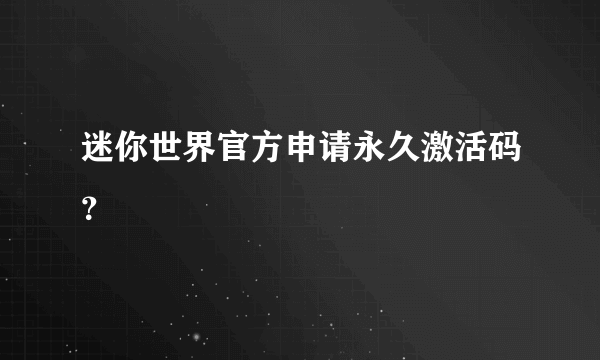 迷你世界官方申请永久激活码?